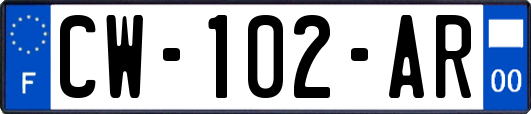 F
CW-102-AR
00